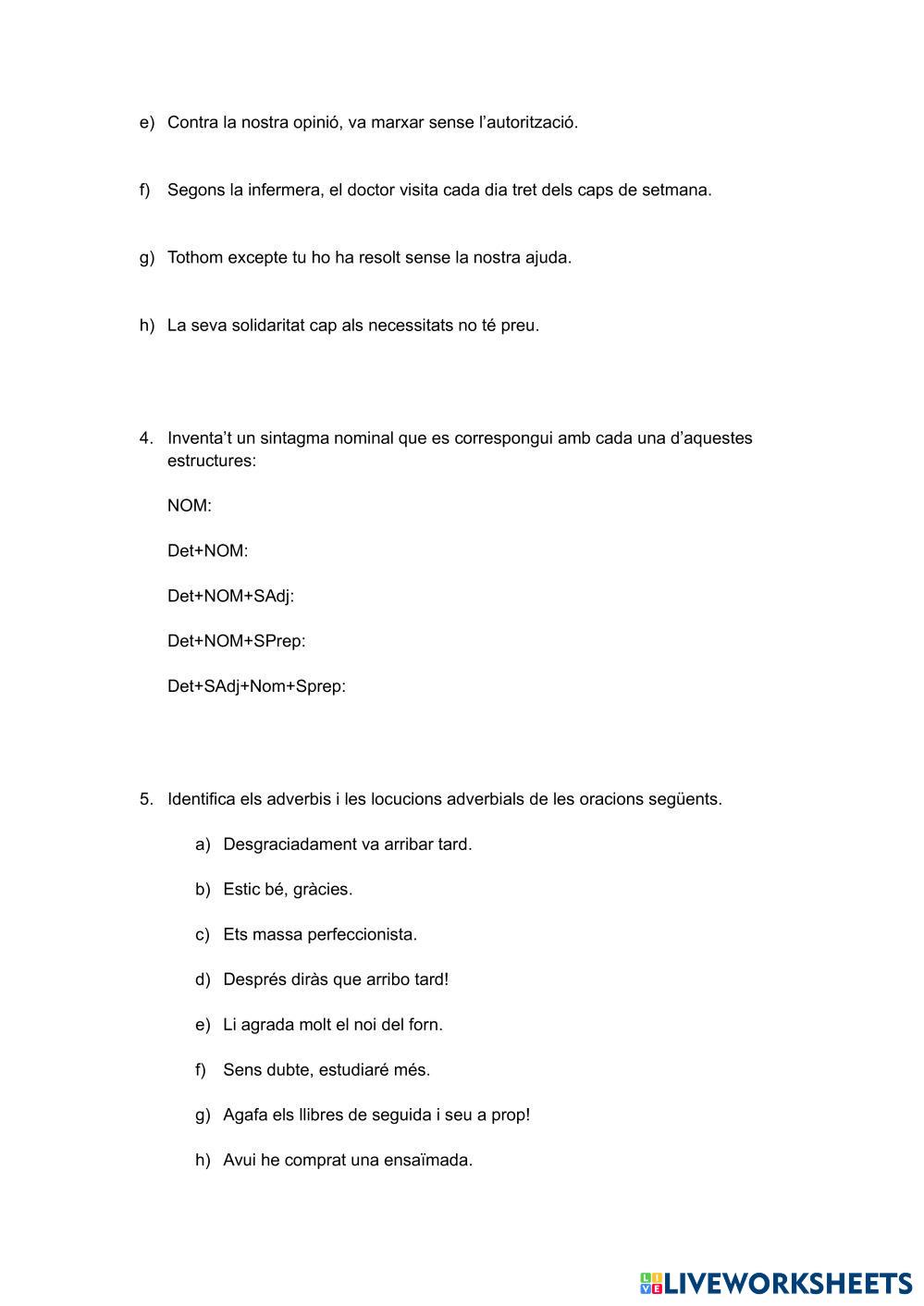 e) Contra la nostra opinió, va marxar sense l'autorització.

f) Segons la infermera, el doctor visita cada dia tret dels caps de setmana.

g) Tothom excepte tu ho ha resolt sense la nostra ajuda.

h) La seva solidaritat cap als necessitats no té preu.

4. Inventa't un sintagma nominal que es correspongui amb cada una d'aquestes estructures:

NOM:

Det+NOM:

Det+NOM+SAdj:

Det+NOM+SPrep:

Det+SAdj+Nom+Sprep:

5. Identifica els adverbis i les locucions adverbials de les oracions següents.

a) Desgraciadament va arribar tard.

b) Estic bé, gràcies.

c) Ets massa perfeccionista.

d) Després diràs que arribo tard!

e) Li agrada molt el noi del forn.

f) Sens dubte, estudiaré més.

g) Agafa els llibres de seguida i seu a prop!

h) Avui he comprat una ensaïmada.

LIVEWORKSHEETS